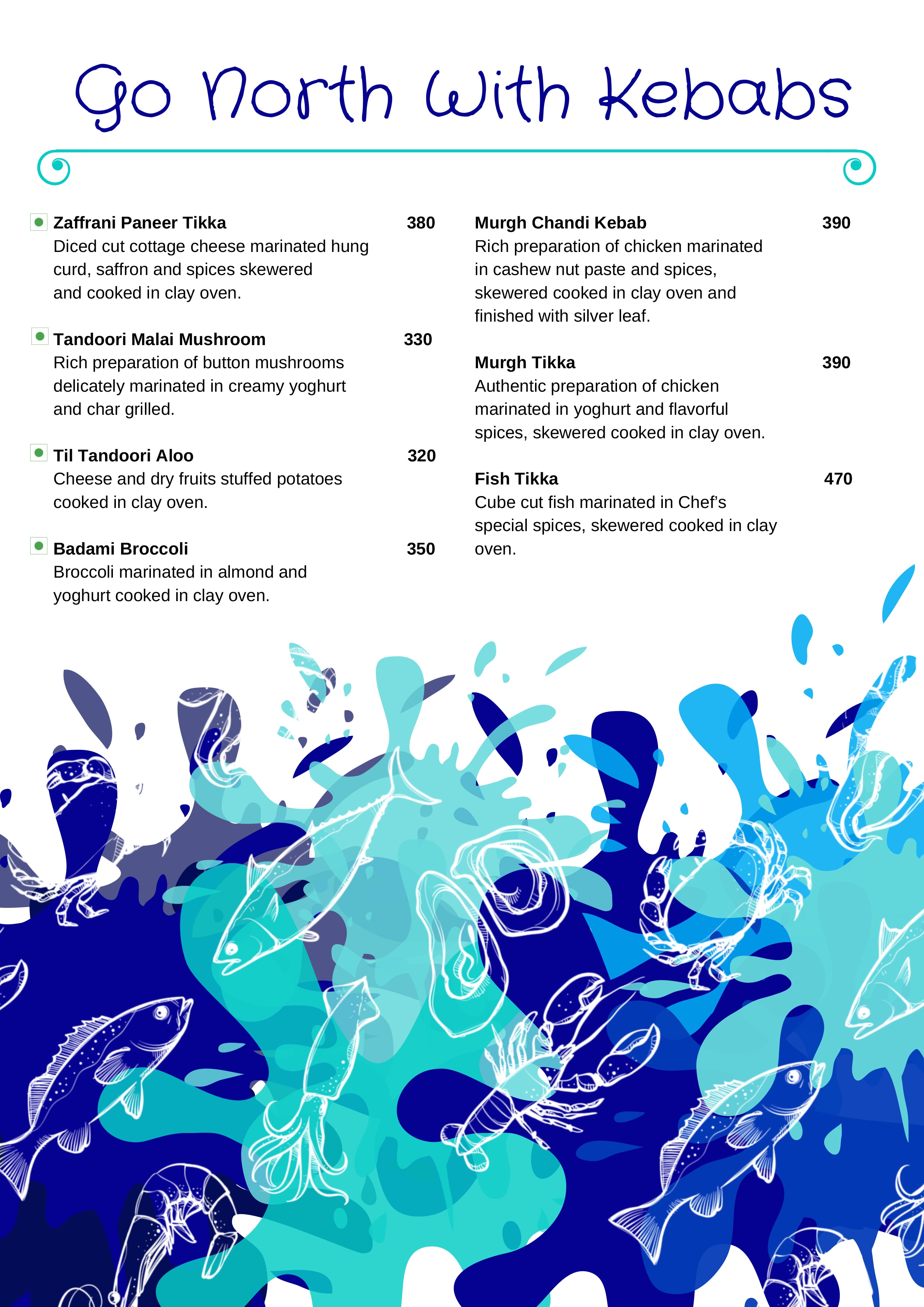 Go North With Kebabs

Zaffrani Paneer Tikka 380
Diced cut cottage cheese marinated hung curd, saffron and spices skewered and cooked in clay oven.

Tandoori Malai Mushroom 330
Rich preparation of button mushrooms delicately marinated in creamy yoghurt and char grilled.

Til Tandoori Aloo 320
Cheese and dry fruits stuffed potatoes cooked in clay oven.

Badami Broccoli 350
Broccoli marinated in almond and yoghurt cooked in clay oven.

Murgh Chandi Kebab 390
Rich preparation of chicken marinated in cashew nut paste and spices, skewered cooked in clay oven and finished with silver leaf.

Murgh Tikka 390
Authentic preparation of chicken marinated in yoghurt and flavorful spices, skewered cooked in clay oven.

Fish Tikka 470
Cube cut fish marinated in Chef's special spices, skewered cooked in clay oven.